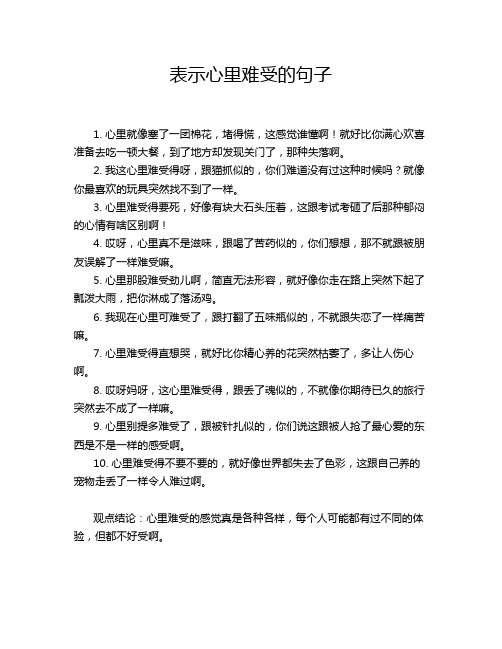 表示心里难受的句子

1. 心里就像塞了一团棉花，堵得慌，这感觉谁懂啊！就好比你满心欢喜准备去吃一顿大餐，到了地方却发现关门了，那种失落啊。

2. 我这心里难受得呀，跟猫抓似的，你们难道没有过这种时候吗？就像你最喜欢的玩具突然找不到了一样。

3. 心里难受得要死，好像有块大石头压着，这跟考试考砸了后那种郁闷的心情有啥区别啊！

4. 哎呀，心里真不是滋味，跟喝了苦药似的，你们想想，那不就跟被朋友误解了一样难受嘛。

5. 心里那股难受劲儿啊，简直无法形容，就好像你走在路上突然下起了瓢泼大雨，把你淋成了落汤鸡。

6. 我现在心里可难受了，跟打翻了五味瓶似的，不就跟失恋了一样痛苦嘛。

7. 心里难受得直想哭，就好比你精心养的花突然枯萎了，多让人伤心啊。

8. 哎呀妈呀，这心里难受得，跟丢了魂似的，不就像你期待已久的旅行突然去不成了一样嘛。

9. 心里别提多难受了，跟被针扎似的，你们说这跟被人抢了最心爱的东西是不是一样的感受啊。

10. 心里难受得不要不要的，就好像世界都失去了色彩，这跟自己养的宠物走丢了一样令人难过啊。

观点结论：心里难受的感觉真是各种各样，每个人可能都有过不同的体验，但都不好受啊。